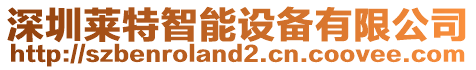 深圳莱特智能设备有限公司
http://szbenroland2.cn.coovee.com